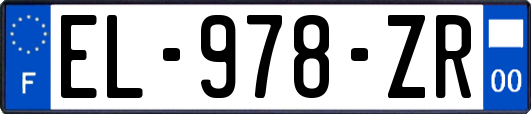 F
EL-978-ZR
00